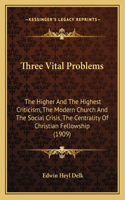 KESSINGER'S LEGACY REPRINTS

Three Vital Problems

The Higher And The Highest Criticism, The Modern Church And The Social Crisis, The Centrality Of Christian Fellowship (1909)

Edwin Heyl Delk